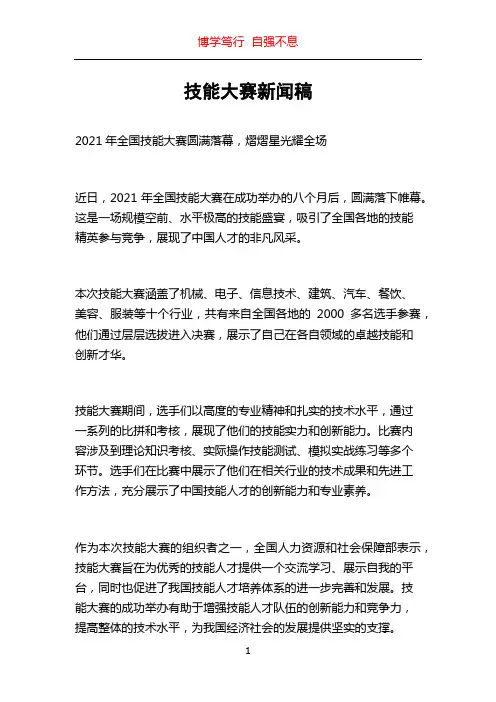 博学笃行 自强不息

技能大赛新闻稿

2021 年全国技能大赛圆满落幕，熠熠星光耀全场

近日，2021 年全国技能大赛在成功举办的八个月后，圆满落下帷幕。这是一场规模空前、水平极高的技能盛宴，吸引了全国各地的技能精英参与竞争，展现了中国人才的非凡风采。

本次技能大赛涵盖了机械、电子、信息技术、建筑、汽车、餐饮、美容、服装等十个行业，共有来自全国各地的 2000 多名选手参赛，他们通过层层选拔进入决赛，展示了自己在各自领域的卓越技能和创新才华。

技能大赛期间，选手们以高度的专业精神和扎实的技术水平，通过一系列的比拼和考核，展现了他们的技能实力和创新能力。比赛内容涉及到理论知识考核、实际操作技能测试、模拟实战练习等多个环节。选手们在比赛中展示了他们在相关行业的技术成果和先进工作方法，充分展示了中国技能人才的创新能力和专业素养。

作为本次技能大赛的组织者之一，全国人力资源和社会保障部表示，技能大赛旨在为优秀的技能人才提供一个交流学习、展示自我的平台，同时也促进了我国技能人才培养体系的进一步完善和发展。技能大赛的成功举办有助于增强技能人才队伍的创新能力和竞争力，提高整体的技术水平，为我国经济社会的发展提供坚实的支撑。

1